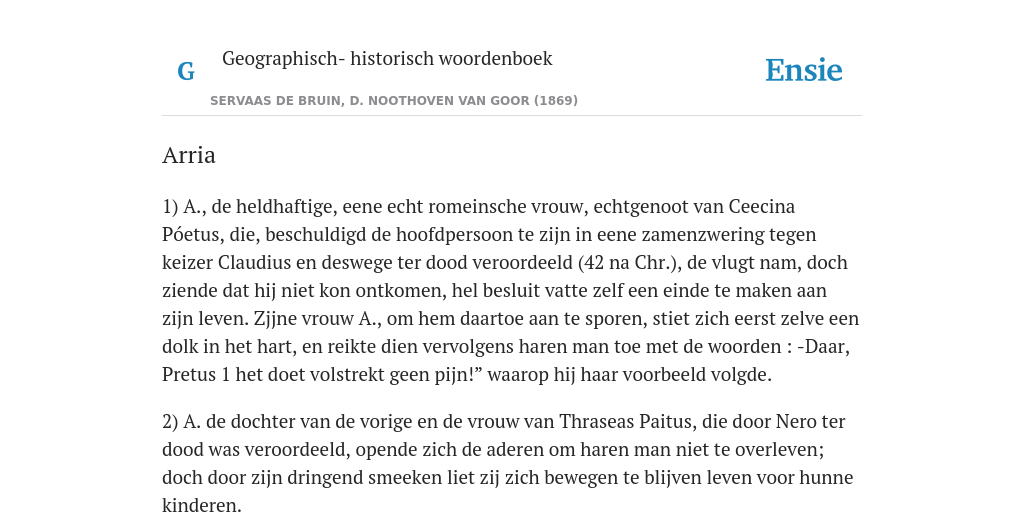 G Geographisch- historisch woordenboek

Ensie

SERVAAS DE BRUIN, D. NOOTHOVEN VAN GOOR (1869)

Arria

1) A., de heldhaftige, eene echt romeinsche vrouw, echtgenoot van Ceecina Póetus, die, beschuldigd de hoofdpersoon te zijn in eene zamenzwering tegen keizer Claudius en deswege ter dood veroordeeld (42 na Chr.), de vlugt nam, doch ziende dat hij niet kon ontkomen, hel besluit vatte zelf een einde te maken aan zijn leven. Zjjne vrouw A., om hem daartoe aan te sporen, stiet zich eerst zelve een dolk in het hart, en reikte dien vervolgens haren man toe met de woorden : -Daar, Pretus 1 het doet volstrekt geen pijn!” waarop hij haar voorbeeld volgde.

2) A. de dochter van de vorige en de vrouw van Thraseas Paitus, die door Nero ter dood was veroordeeld, opende zich de aderen om haren man niet te overleven; doch door zijn dringend smeeken liet zij zich bewegen te blijven leven voor hunne kinderen.